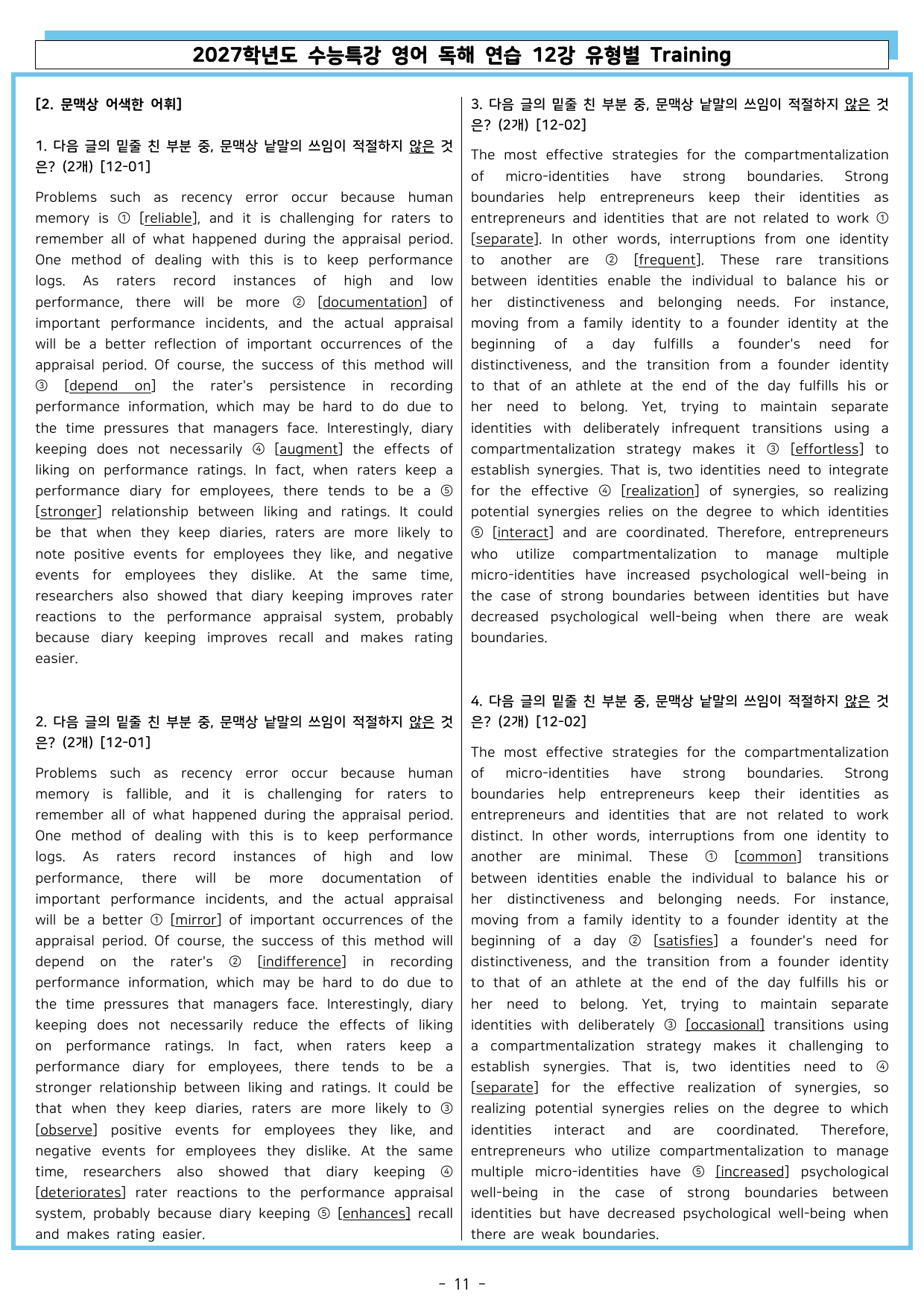 2027학년도 수능특강 영어 독해 연습 12강 유형별 Training

[2. 문맥상 어색한 어휘]

1. 다음 글의 밑줄 친 부분 중, 문맥상 낱말의 쓰임이 적절하지 않은 것은? (2개) [12-01]

Problems such as recency error occur because human memory is ① [reliable], and it is challenging for raters to remember all of what happened during the appraisal period. One method of dealing with this is to keep performance logs. As raters record instances of high and low performance, there will be more ② [documentation] of important performance incidents, and the actual appraisal will be a better reflection of important occurrences of the appraisal period. Of course, the success of this method will ③ [depend on] the rater's persistence in recording performance information, which may be hard to do due to the time pressures that managers face. Interestingly, diary keeping does not necessarily ④ [augment] the effects of liking on performance ratings. In fact, when raters keep a performance diary for employees, there tends to be a ⑤ [stronger] relationship between liking and ratings. It could be that when they keep diaries, raters are more likely to note positive events for employees they like, and negative events for employees they dislike. At the same time, researchers also showed that diary keeping improves rater reactions to the performance appraisal system, probably because diary keeping improves recall and makes rating easier.

2. 다음 글의 밑줄 친 부분 중, 문맥상 낱말의 쓰임이 적절하지 않은 것은? (2개) [12-01]

Problems such as recency error occur because human memory is fallible, and it is challenging for raters to remember all of what happened during the appraisal period. One method of dealing with this is to keep performance logs. As raters record instances of high and low performance, there will be more documentation of important performance incidents, and the actual appraisal will be a better ① [mirror] of important occurrences of the appraisal period. Of course, the success of this method will depend on the rater's ② [indifference] in recording performance information, which may be hard to do due to the time pressures that managers face. Interestingly, diary keeping does not necessarily reduce the effects of liking on performance ratings. In fact, when raters keep a performance diary for employees, there tends to be a stronger relationship between liking and ratings. It could be that when they keep diaries, raters are more likely to ③ [observe] positive events for employees they like, and negative events for employees they dislike. At the same time, researchers also showed that diary keeping ④ [deteriorates] rater reactions to the performance appraisal system, probably because diary keeping ⑤ [enhances] recall and makes rating easier.

3. 다음 글의 밑줄 친 부분 중, 문맥상 낱말의 쓰임이 적절하지 않은 것은? (2개) [12-02]

The most effective strategies for the compartmentalization of micro-identities have strong boundaries. Strong boundaries help entrepreneurs keep their identities as entrepreneurs and identities that are not related to work ① [separate]. In other words, interruptions from one identity to another are ② [frequent]. These rare transitions between identities enable the individual to balance his or her distinctiveness and belonging needs. For instance, moving from a family identity to a founder identity at the beginning of a day fulfills a founder's need for distinctiveness, and the transition from a founder identity to that of an athlete at the end of the day fulfills his or her need to belong. Yet, trying to maintain separate identities with deliberately infrequent transitions using a compartmentalization strategy makes it ③ [effortless] to establish synergies. That is, two identities need to integrate for the effective ④ [realization] of synergies, so realizing potential synergies relies on the degree to which identities ⑤ [interact] and are coordinated. Therefore, entrepreneurs who utilize compartmentalization to manage multiple micro-identities have increased psychological well-being in the case of strong boundaries between identities but have decreased psychological well-being when there are weak boundaries.

4. 다음 글의 밑줄 친 부분 중, 문맥상 낱말의 쓰임이 적절하지 않은 것은? (2개) [12-02]

The most effective strategies for the compartmentalization of micro-identities have strong boundaries. Strong boundaries help entrepreneurs keep their identities as entrepreneurs and identities that are not related to work distinct. In other words, interruptions from one identity to another are minimal. These ① [common] transitions between identities enable the individual to balance his or her distinctiveness and belonging needs. For instance, moving from a family identity to a founder identity at the beginning of a day ② [satisfies] a founder's need for distinctiveness, and the transition from a founder identity to that of an athlete at the end of the day fulfills his or her need to belong. Yet, trying to maintain separate identities with deliberately ③ [occasional] transitions using a compartmentalization strategy makes it challenging to establish synergies. That is, two identities need to ④ [separate] for the effective realization of synergies, so realizing potential synergies relies on the degree to which identities interact and are coordinated. Therefore, entrepreneurs who utilize compartmentalization to manage multiple micro-identities have ⑤ [increased] psychological well-being in the case of strong boundaries between identities but have decreased psychological well-being when there are weak boundaries.

- 11 -